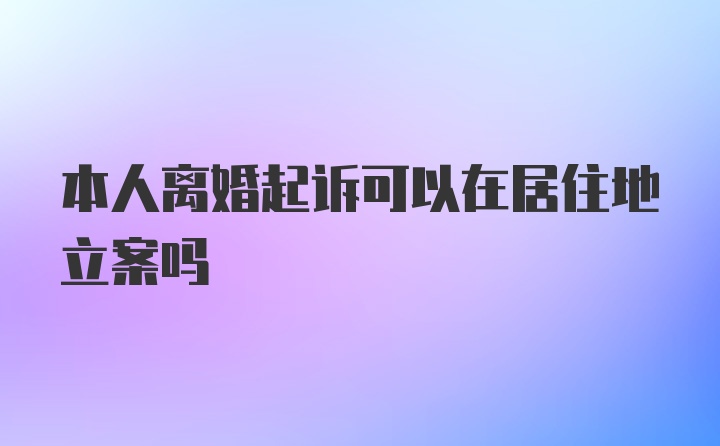 本人离婚起诉可以在居住地立案吗